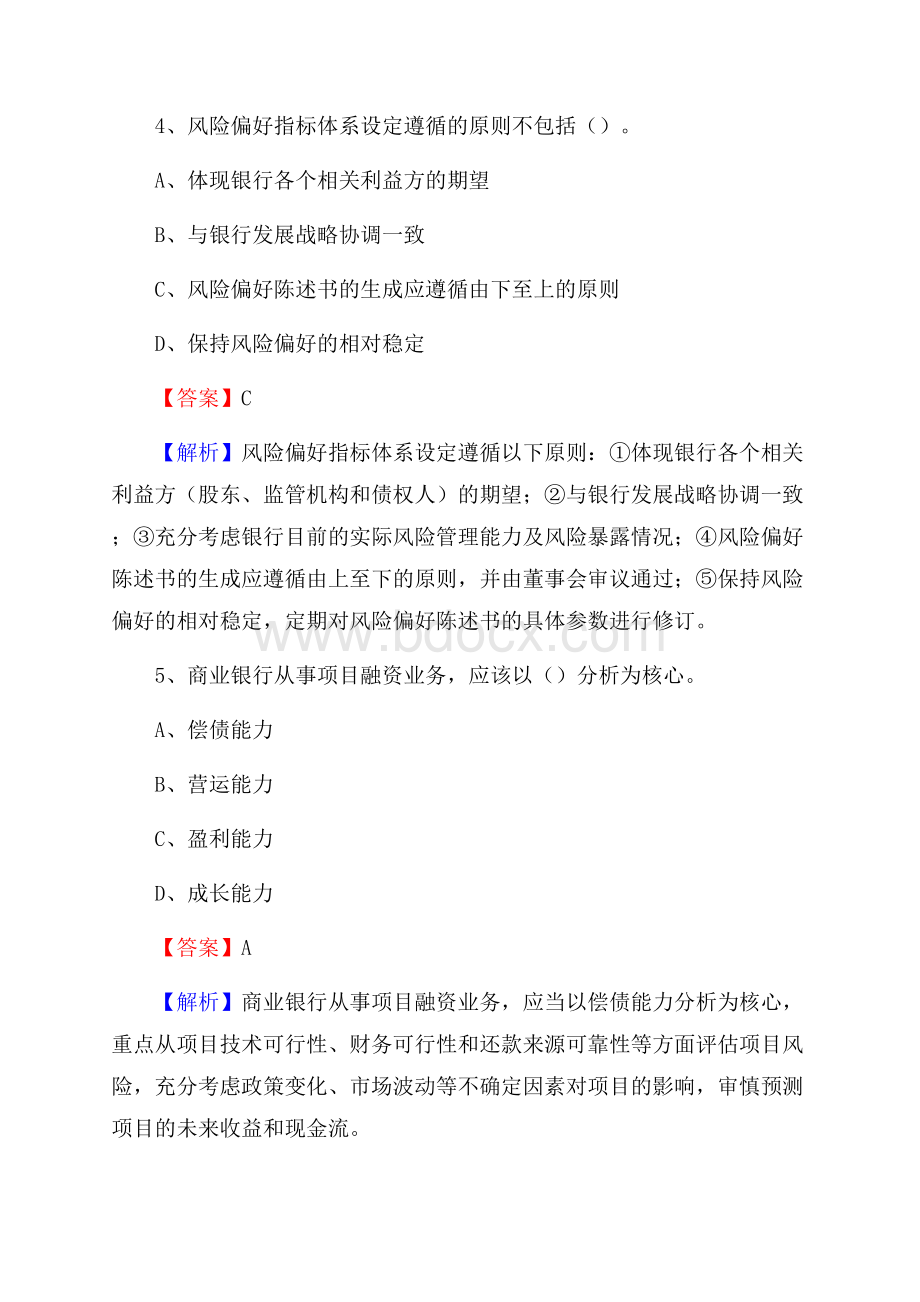 4、风险偏好指标体系设定遵循的原则不包括（）。

A、体现银行各个相关利益方的期望

B、与银行发展战略协调一致

C、风险偏好陈述书的生成应遵循由下至上的原则

D、保持风险偏好的相对稳定

【答案】C

【解析】风险偏好指标体系设定遵循以下原则：①体现银行各个相关利益方（股东、监管机构和债权人）的期望；②与银行发展战略协调一致；③充分考虑银行目前的实际风险管理能力及风险暴露情况；④风险偏好陈述书的生成应遵循由上至下的原则，并由董事会审议通过；⑤保持风险偏好的相对稳定，定期对风险偏好陈述书的具体参数进行修订。

www.bdocx.com

5、商业银行从事项目融资业务，应该以（）分析为核心。

A、偿债能力

B、营运能力

C、盈利能力

D、成长能力

【答案】A

【解析】商业银行从事项目融资业务，应当以偿债能力分析为核心，重点从项目技术可行性、财务可行性和还款来源可靠性等方面评估项目风险，充分考虑政策变化、市场波动等不确定因素对项目的影响，审慎预测项目的未来收益和现金流。